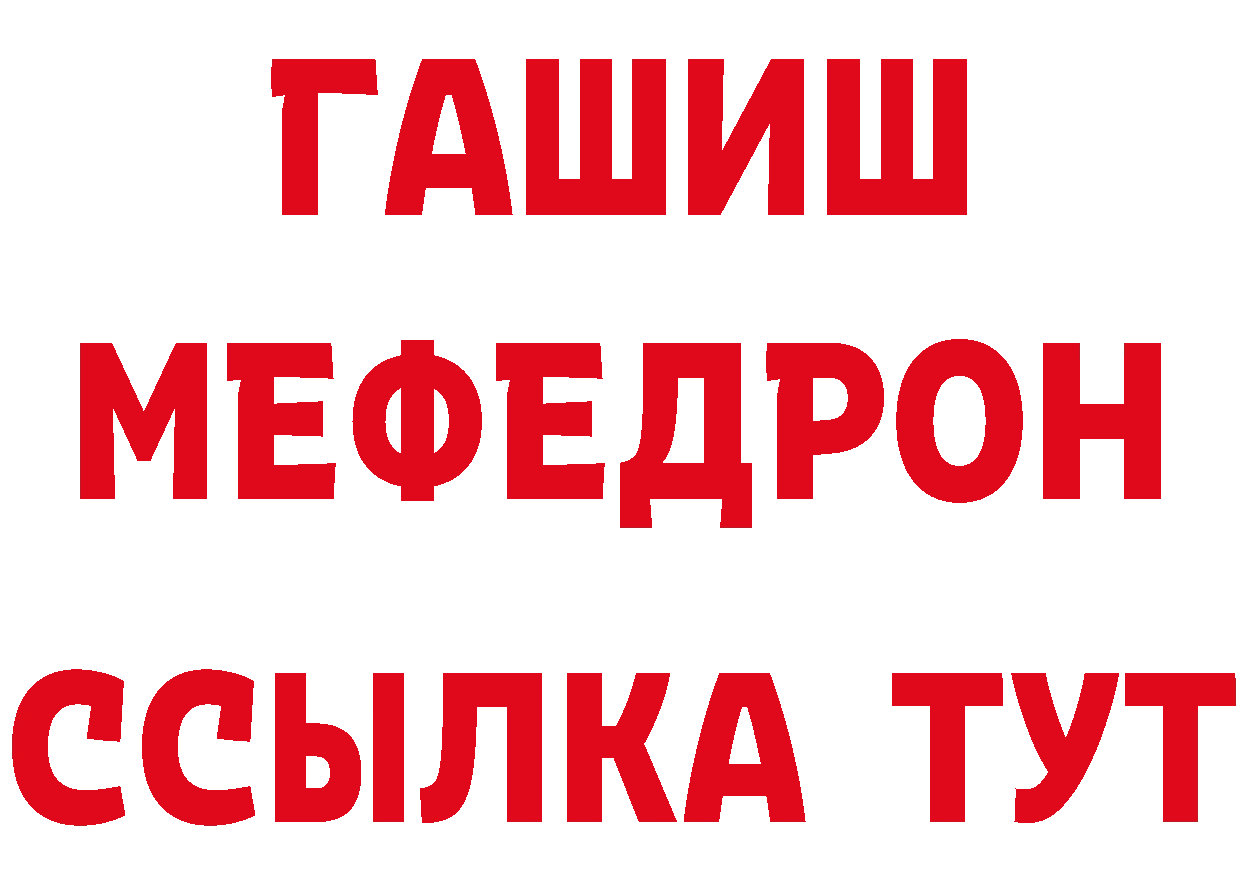 ГАШИШ
МЕФЕДРОН
ССЫЛКА ТУТ